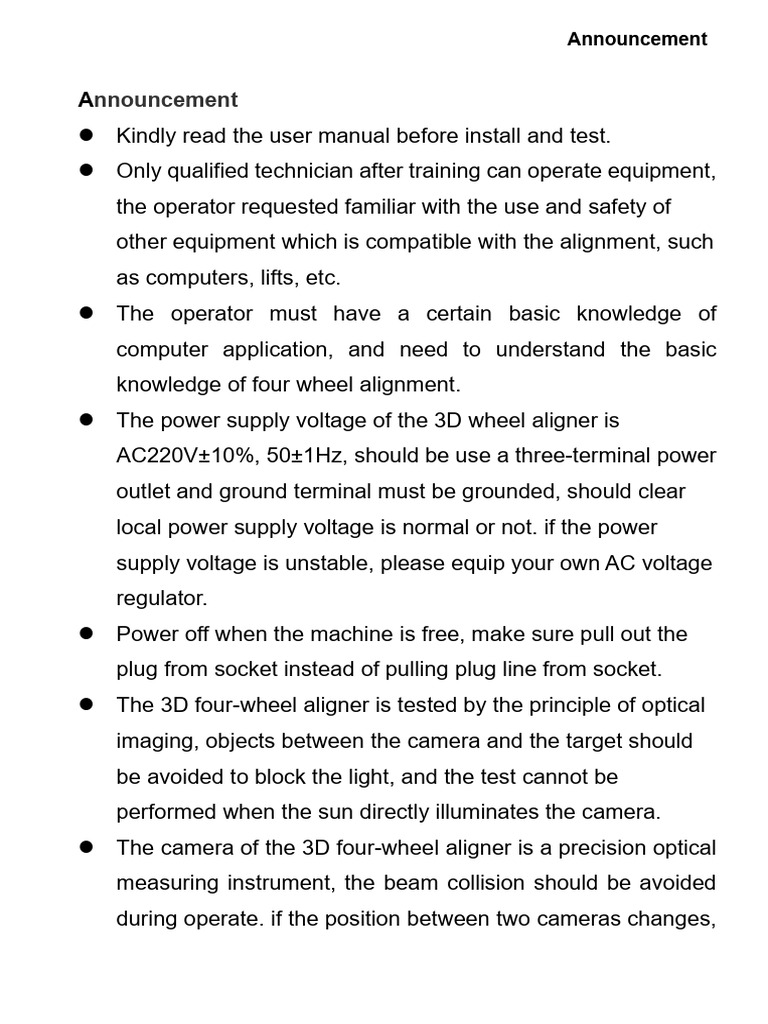 Announcement

Announcement

• Kindly read the user manual before install and test.
• Only qualified technician after training can operate equipment, the operator requested familiar with the use and safety of other equipment which is compatible with the alignment, such as computers, lifts, etc.
• The operator must have a certain basic knowledge of computer application, and need to understand the basic knowledge of four wheel alignment.
• The power supply voltage of the 3D wheel aligner is AC220V±10%, 50±1Hz, should be use a three-terminal power outlet and ground terminal must be grounded, should clear local power supply voltage is normal or not. if the power supply voltage is unstable, please equip your own AC voltage regulator.
• Power off when the machine is free, make sure pull out the plug from socket instead of pulling plug line from socket.
• The 3D four-wheel aligner is tested by the principle of optical imaging, objects between the camera and the target should be avoided to block the light, and the test cannot be performed when the sun directly illuminates the camera.
• The camera of the 3D four-wheel aligner is a precision optical measuring instrument, the beam collision should be avoided during operate. if the position between two cameras changes,